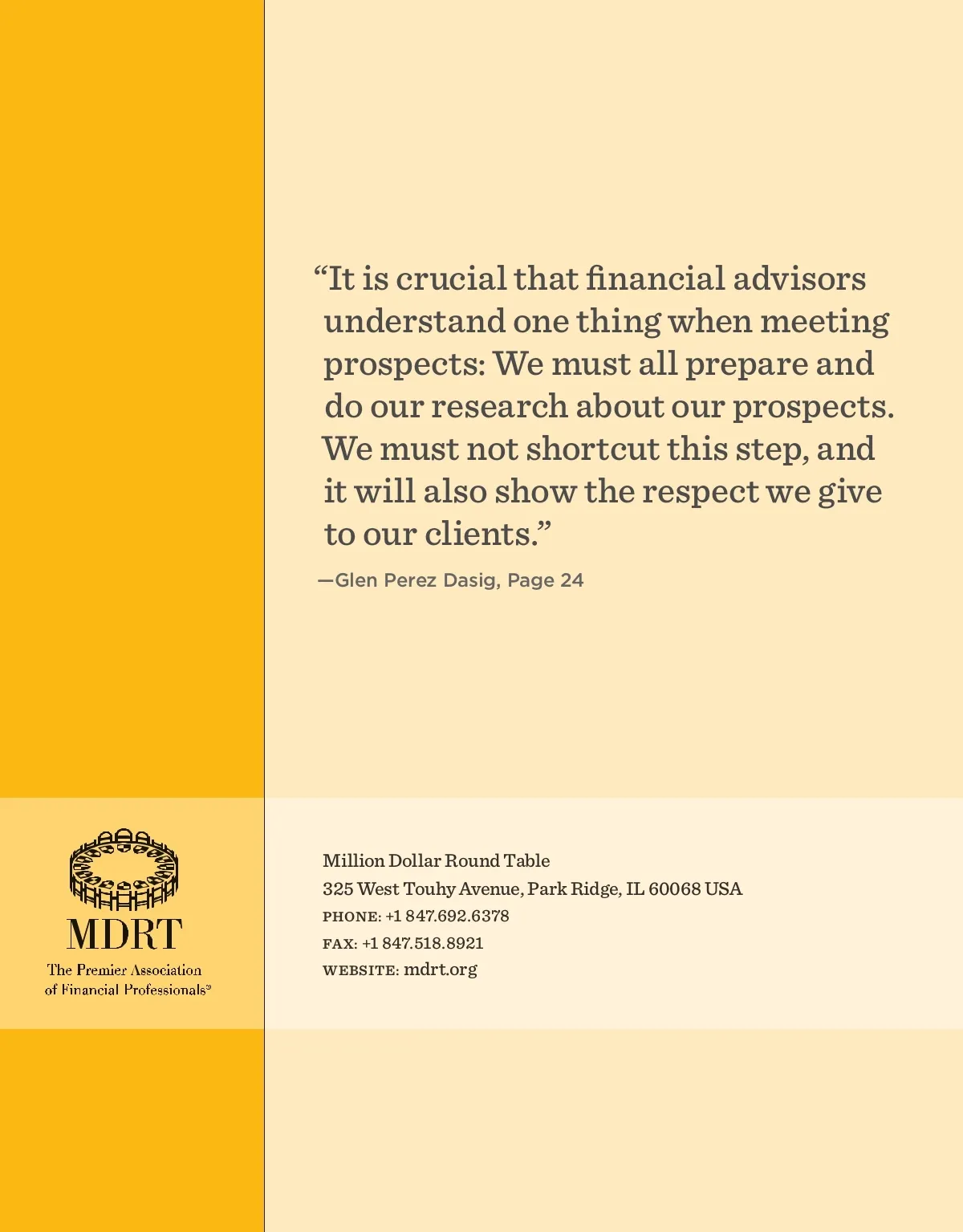 "It is crucial that financial advisors understand one thing when meeting prospects: We must all prepare and do our research about our prospects. We must not shortcut this step, and it will also show the respect we give to our clients."

—Glen Perez Dasig, Page 24

MDRT
The Premier Association
of Financial Professionals®

Million Dollar Round Table
325 West Touhy Avenue, Park Ridge, IL 60068 USA
PHONE: +1 847.692.6378
FAX: +1 847.518.8921
WEBSITE: mdrt.org